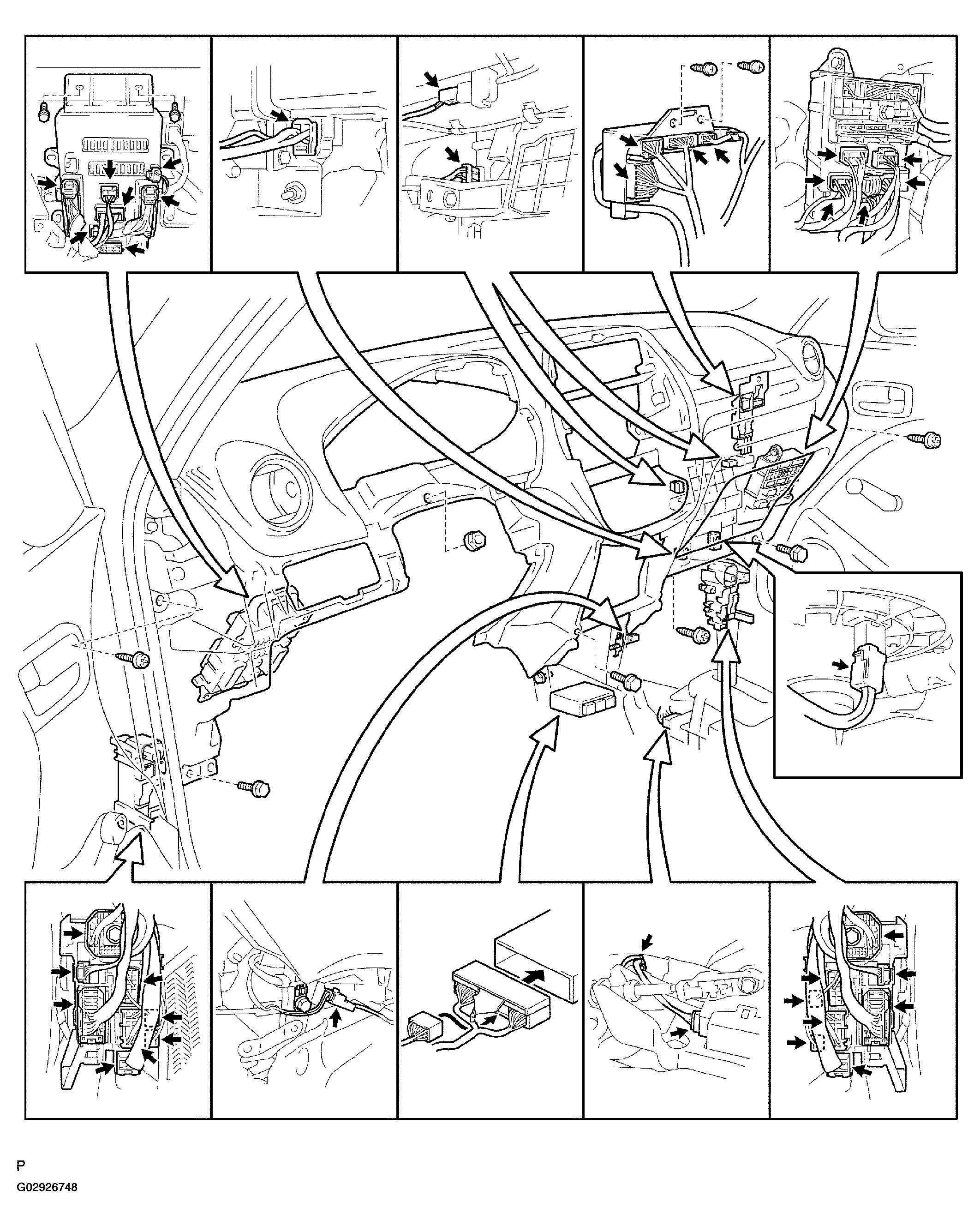 P
G02926748